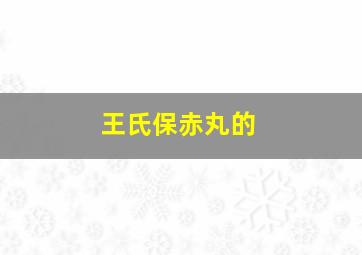 王氏保赤丸的